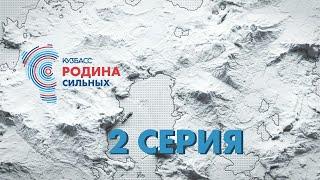 КУЗБАСС
РОДИНА
СИЛЬНЫХ

2 СЕРИЯ